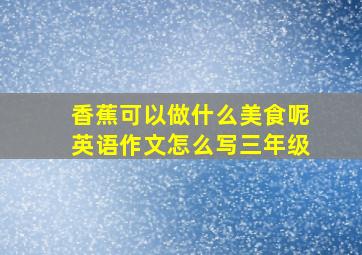 香蕉可以做什么美食呢
英语作文怎么写三年级